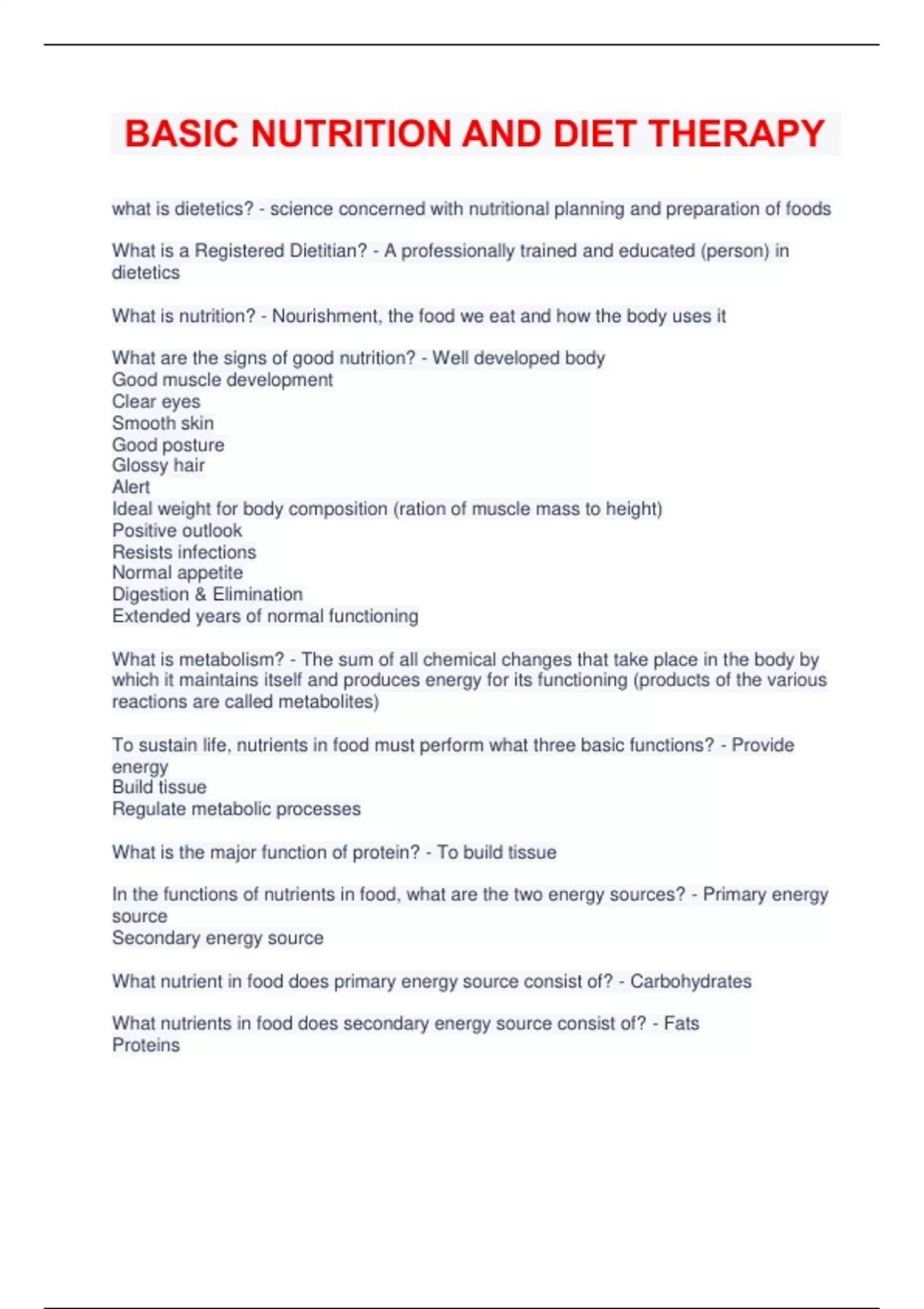 BASIC NUTRITION AND DIET THERAPY

what is dietetics? - science concerned with nutritional planning and preparation of foods

What is a Registered Dietitian? - A professionally trained and educated (person) in dietetics

What is nutrition? - Nourishment, the food we eat and how the body uses it

What are the signs of good nutrition? - Well developed body
Good muscle development
Clear eyes
Smooth skin
Good posture
Glossy hair
Alert
Ideal weight for body composition (ration of muscle mass to height)
Positive outlook
Resists infections
Normal appetite
Digestion & Elimination
Extended years of normal functioning

What is metabolism? - The sum of all chemical changes that take place in the body by which it maintains itself and produces energy for its functioning (products of the various reactions are called metabolites)

To sustain life, nutrients in food must perform what three basic functions? - Provide energy
Build tissue
Regulate metabolic processes

What is the major function of protein? - To build tissue

In the functions of nutrients in food, what are the two energy sources? - Primary energy source
Secondary energy source

What nutrient in food does primary energy source consist of? - Carbohydrates

What nutrients in food does secondary energy source consist of? - Fats
Proteins